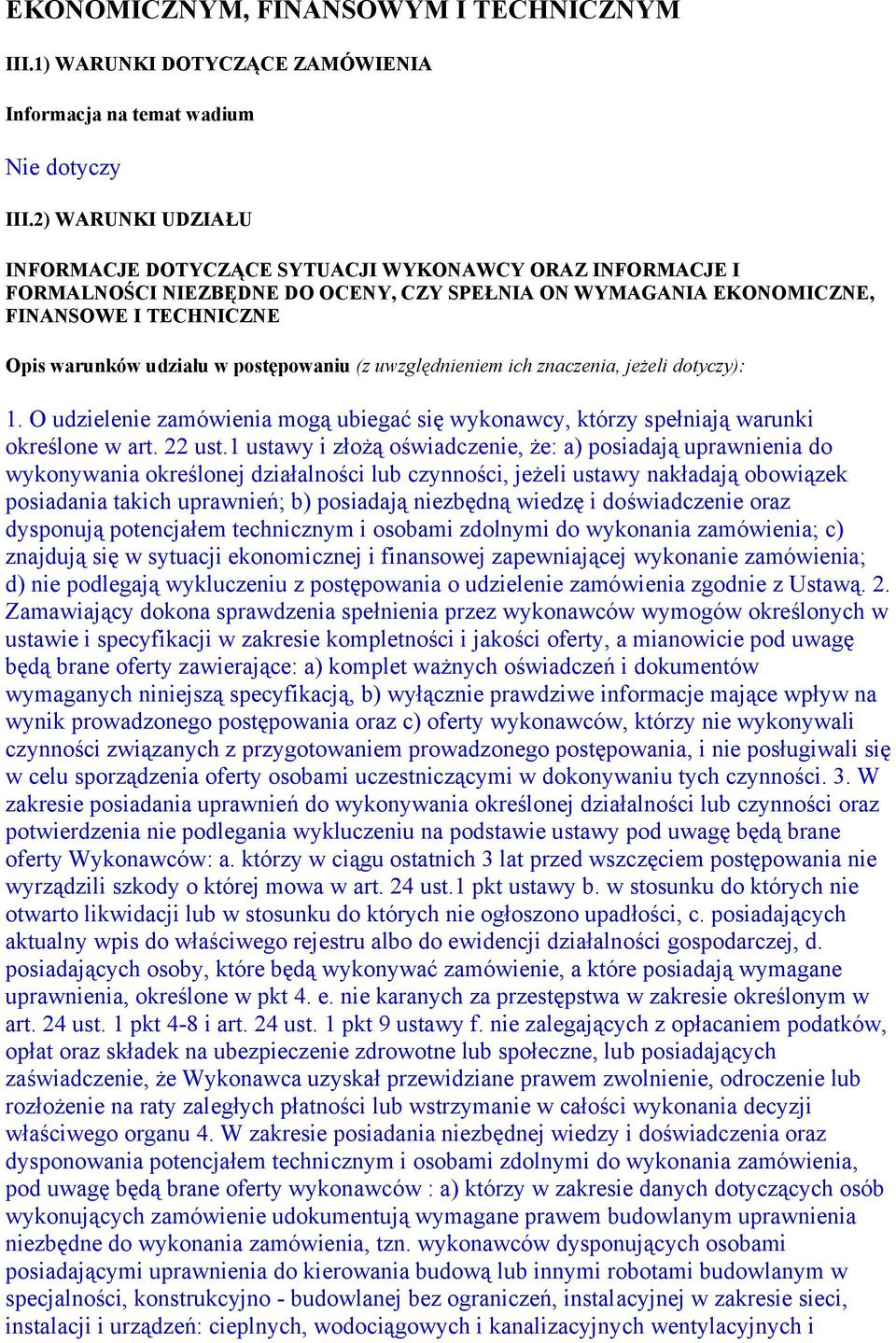 EKONOMICZNYM, FINANSOWYM I TECHNICZNYM

III.1) WARUNKI DOTYCZĄCE ZAMÓWIENIA

Informacja na temat wadium

Nie dotyczy

III.2) WARUNKI UDZIAŁU

INFORMACJE DOTYCZĄCE SYTUACJI WYKONAWCY ORAZ INFORMACJE I FORMALNOŚCI NIEZBĘDNE DO OCENY, CZY SPEŁNIA ON WYMAGANIA EKONOMICZNE, FINANSOWE I TECHNICZNE

Opis warunków udziału w postępowaniu (z uwzględnieniem ich znaczenia, jeżeli dotyczy):

1. O udzielenie zamówienia mogą ubiegać się wykonawcy, którzy spełniają warunki określone w art. 22 ust.1 ustawy i złożą oświadczenie, że: a) posiadają uprawnienia do wykonywania określonej działalności lub czynności, jeżeli ustawy nakładają obowiązek posiadania takich uprawnień; b) posiadają niezbędną wiedzę i doświadczenie oraz dysponują potencjałem technicznym i osobami zdolnymi do wykonania zamówienia; c) znajdują się w sytuacji ekonomicznej i finansowej zapewniającej wykonanie zamówienia; d) nie podlegają wykluczeniu z postępowania o udzielenie zamówienia zgodnie z Ustawą. 2. Zamawiający dokona sprawdzenia spełnienia przez wykonawców wymogów określonych w ustawie i specyfikacji w zakresie kompletności i jakości oferty, a mianowicie pod uwagę będą brane oferty zawierające: a) komplet ważnych oświadczeń i dokumentów wymaganych niniejszą specyfikacją, b) wyłącznie prawdziwe informacje mające wpływ na wynik prowadzonego postępowania oraz c) oferty wykonawców, którzy nie wykonywali czynności związanych z przygotowaniem prowadzonego postępowania, i nie posługiwali się w celu sporządzenia oferty osobami uczestniczącymi w dokonywaniu tych czynności. 3. W zakresie posiadania uprawnień do wykonywania określonej działalności lub czynności oraz potwierdzenia nie podlegania wykluczeniu na podstawie ustawy pod uwagę będą brane oferty Wykonawców: a. którzy w ciągu ostatnich 3 lat przed wszczęciem postępowania nie wyrządzili szkody o której mowa w art. 24 ust.1 pkt ustawy b. w stosunku do których nie otwarto likwidacji lub w stosunku do których nie ogłoszono upadłości, c. posiadających aktualny wpis do właściwego rejestru albo do ewidencji działalności gospodarczej, d. posiadających osoby, które będą wykonywać zamówienie, a które posiadają wymagane uprawnienia, określone w pkt 4. e. nie karanych za przestępstwa w zakresie określonym w art. 24 ust. 1 pkt 4-8 i art. 24 ust. 1 pkt 9 ustawy f. nie zalegających z opłacaniem podatków, opłat oraz składek na ubezpieczenie zdrowotne lub społeczne, lub posiadających zaświadczenie, że Wykonawca uzyskał przewidziane prawem zwolnienie, odroczenie lub rozłożenie na raty zaległych płatności lub wstrzymanie w całości wykonania decyzji właściwego organu 4. W zakresie posiadania niezbędnej wiedzy i doświadczenia oraz dysponowania potencjałem technicznym i osobami zdolnymi do wykonania zamówienia, pod uwagę będą brane oferty wykonawców : a) którzy w zakresie danych dotyczących osób wykonujących zamówienie udokumentują wymagane prawem budowlanym uprawnienia niezbędne do wykonania zamówienia, tzn. wykonawców dysponujących osobami posiadającymi uprawnienia do kierowania budową lub innymi robotami budowlanym w specjalności, konstrukcyjno - budowlanej bez ograniczeń, instalacyjnej w zakresie sieci, instalacji i urządzeń: cieplnych, wodociągowych i kanalizacyjnych wentylacyjnych i